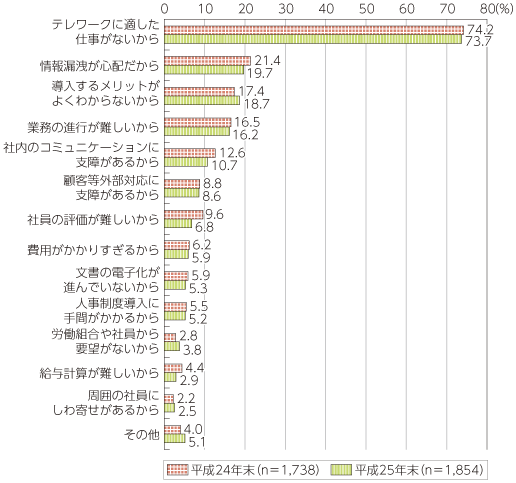 0 10 20 30 40 50 60 70 80(%)

テレワークに適した仕事がないから 74.2 73.7

情報漏洩が心配だから 21.4 19.7

導入するメリットがよくわからないから 17.4 18.7

業務の進行が難しいから 16.5 16.2

社内のコミュニケーションに支障があるから 12.6 10.7

顧客等外部対応に支障があるから 8.8 8.6

社員の評価が難しいから 9.6 6.8

費用がかかりすぎるから 6.2 5.9

文書の電子化が進んでいないから 5.9 5.3

人事制度導入に手間がかかるから 5.5 5.2

労働組合や社員から要望がないから 2.8 3.8

給与計算が難しいから 4.4 2.9

周囲の社員にしわ寄せがあるから 2.2 2.5

その他 4.0 5.1

平成24年末(n=1,738) 平成25年末(n=1,854)